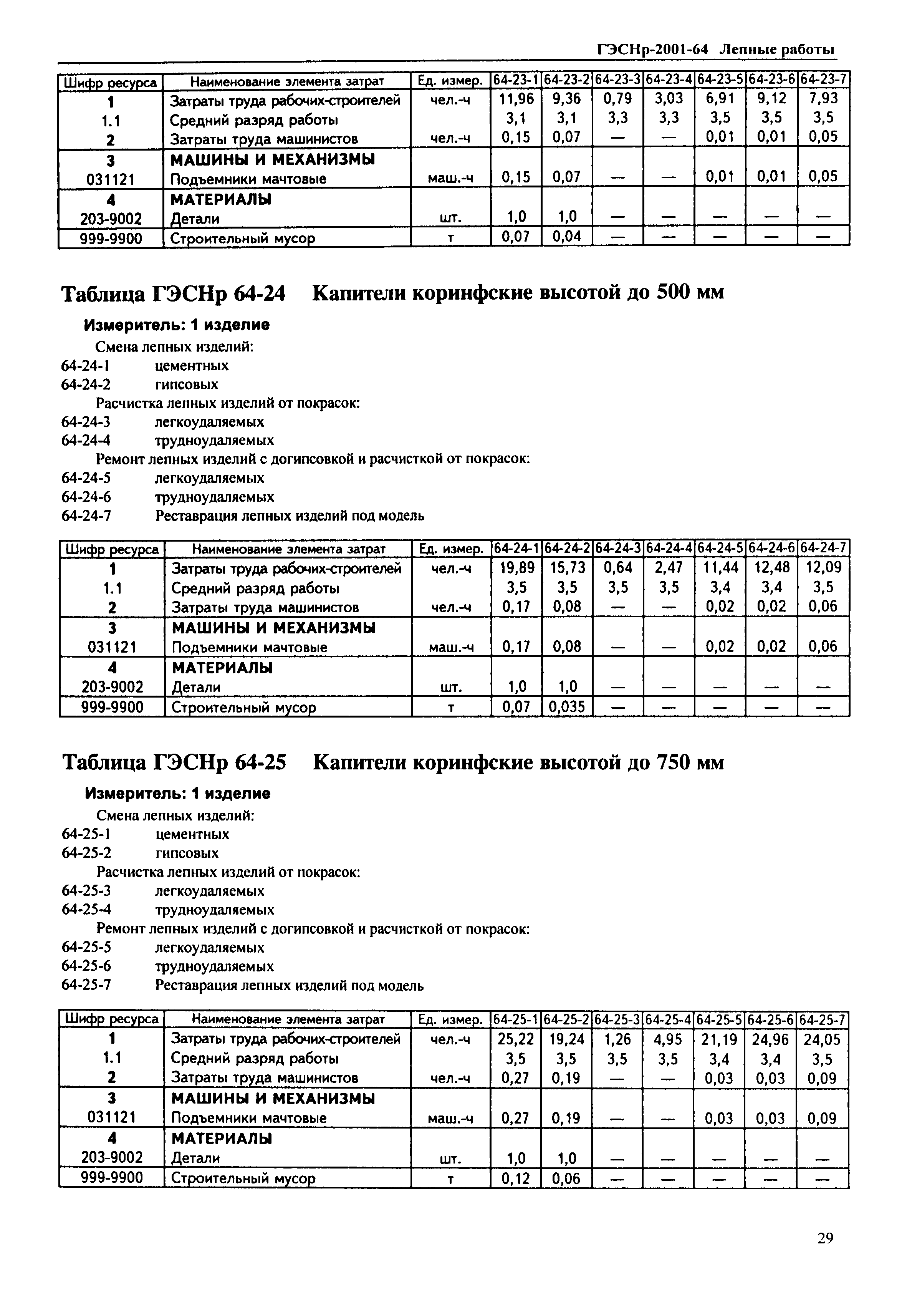 ГЭСНр-2001-64 Лепные работы

| Шифр ресурса | Наименование элемента затрат | Ед. измер. | 64-23-1 | 64-23-2 | 64-23-3 | 64-23-4 | 64-23-5 | 64-23-6 | 64-23-7 |
|---|---|---|---|---|---|---|---|---|---|
| 1 | Затраты труда рабочих-строителей | чел.-ч | 11,96 | 9,36 | 0,79 | 3,03 | 6,91 | 9,12 | 7,93 |
| 1.1 | Средний разряд работы | | 3,1 | 3,1 | 3,3 | 3,3 | 3,5 | 3,5 | 3,5 |
| 2 | Затраты труда машинистов | чел.-ч | 0,15 | 0,07 | — | — | 0,01 | 0,01 | 0,05 |
| 3 | МАШИНЫ И МЕХАНИЗМЫ | | | | | | | | |
| 031121 | Подъемники мачтовые | маш.-ч | 0,15 | 0,07 | — | — | 0,01 | 0,01 | 0,05 |
| 4 | МАТЕРИАЛЫ | | | | | | | | |
| 203-9002 | Детали | шт. | 1,0 | 1,0 | — | — | — | — | — |
| 999-9900 | Строительный мусор | т | 0,07 | 0,04 | — | — | — | — | — |

Таблица ГЭСНр 64-24 Капители коринфские высотой до 500 мм

Измеритель: 1 изделие

Смена лепных изделий:
64-24-1 цементных
64-24-2 гипсовых
Расчистка лепных изделий от покрасок:
64-24-3 легкоудаляемых
64-24-4 трудноудаляемых
Ремонт лепных изделий с догипсовкой и расчисткой от покрасок:
64-24-5 легкоудаляемых
64-24-6 трудноудаляемых
64-24-7 Реставрация лепных изделий под модель

| Шифр ресурса | Наименование элемента затрат | Ед. измер. | 64-24-1 | 64-24-2 | 64-24-3 | 64-24-4 | 64-24-5 | 64-24-6 | 64-24-7 |
|---|---|---|---|---|---|---|---|---|---|
| 1 | Затраты труда рабочих-строителей | чел.-ч | 19,89 | 15,73 | 0,64 | 2,47 | 11,44 | 12,48 | 12,09 |
| 1.1 | Средний разряд работы | | 3,5 | 3,5 | 3,5 | 3,5 | 3,4 | 3,4 | 3,5 |
| 2 | Затраты труда машинистов | чел.-ч | 0,17 | 0,08 | — | — | 0,02 | 0,02 | 0,06 |
| 3 | МАШИНЫ И МЕХАНИЗМЫ | | | | | | | | |
| 031121 | Подъемники мачтовые | маш.-ч | 0,17 | 0,08 | — | — | 0,02 | 0,02 | 0,06 |
| 4 | МАТЕРИАЛЫ | | | | | | | | |
| 203-9002 | Детали | шт. | 1,0 | 1,0 | — | — | — | — | — |
| 999-9900 | Строительный мусор | т | 0,07 | 0,035 | — | — | — | — | — |

Таблица ГЭСНр 64-25 Капители коринфские высотой до 750 мм

Измеритель: 1 изделие

Смена лепных изделий:
64-25-1 цементных
64-25-2 гипсовых
Расчистка лепных изделий от покрасок:
64-25-3 легкоудаляемых
64-25-4 трудноудаляемых
Ремонт лепных изделий с догипсовкой и расчисткой от покрасок:
64-25-5 легкоудаляемых
64-25-6 трудноудаляемых
64-25-7 Реставрация лепных изделий под модель

| Шифр ресурса | Наименование элемента затрат | Ед. измер. | 64-25-1 | 64-25-2 | 64-25-3 | 64-25-4 | 64-25-5 | 64-25-6 | 64-25-7 |
|---|---|---|---|---|---|---|---|---|---|
| 1 | Затраты труда рабочих-строителей | чел.-ч | 25,22 | 19,24 | 1,26 | 4,95 | 21,19 | 24,96 | 24,05 |
| 1.1 | Средний разряд работы | | 3,5 | 3,5 | 3,5 | 3,5 | 3,4 | 3,4 | 3,5 |
| 2 | Затраты труда машинистов | чел.-ч | 0,27 | 0,19 | — | — | 0,03 | 0,03 | 0,09 |
| 3 | МАШИНЫ И МЕХАНИЗМЫ | | | | | | | | |
| 031121 | Подъемники мачтовые | маш.-ч | 0,27 | 0,19 | — | — | 0,03 | 0,03 | 0,09 |
| 4 | МАТЕРИАЛЫ | | | | | | | | |
| 203-9002 | Детали | шт. | 1,0 | 1,0 | — | — | — | — | — |
| 999-9900 | Строительный мусор | т | 0,12 | 0,06 | — | — | — | — | — |

29